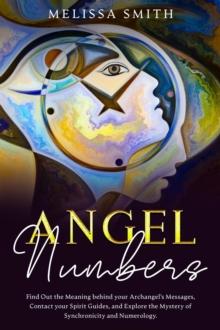 MELISSA SMITH

ANGEL
Numbers

Find Out the Meaning behind your Archangel's Messages, Contact your Spirit Guides, and Explore the Mystery of Synchronicity and Numerology.